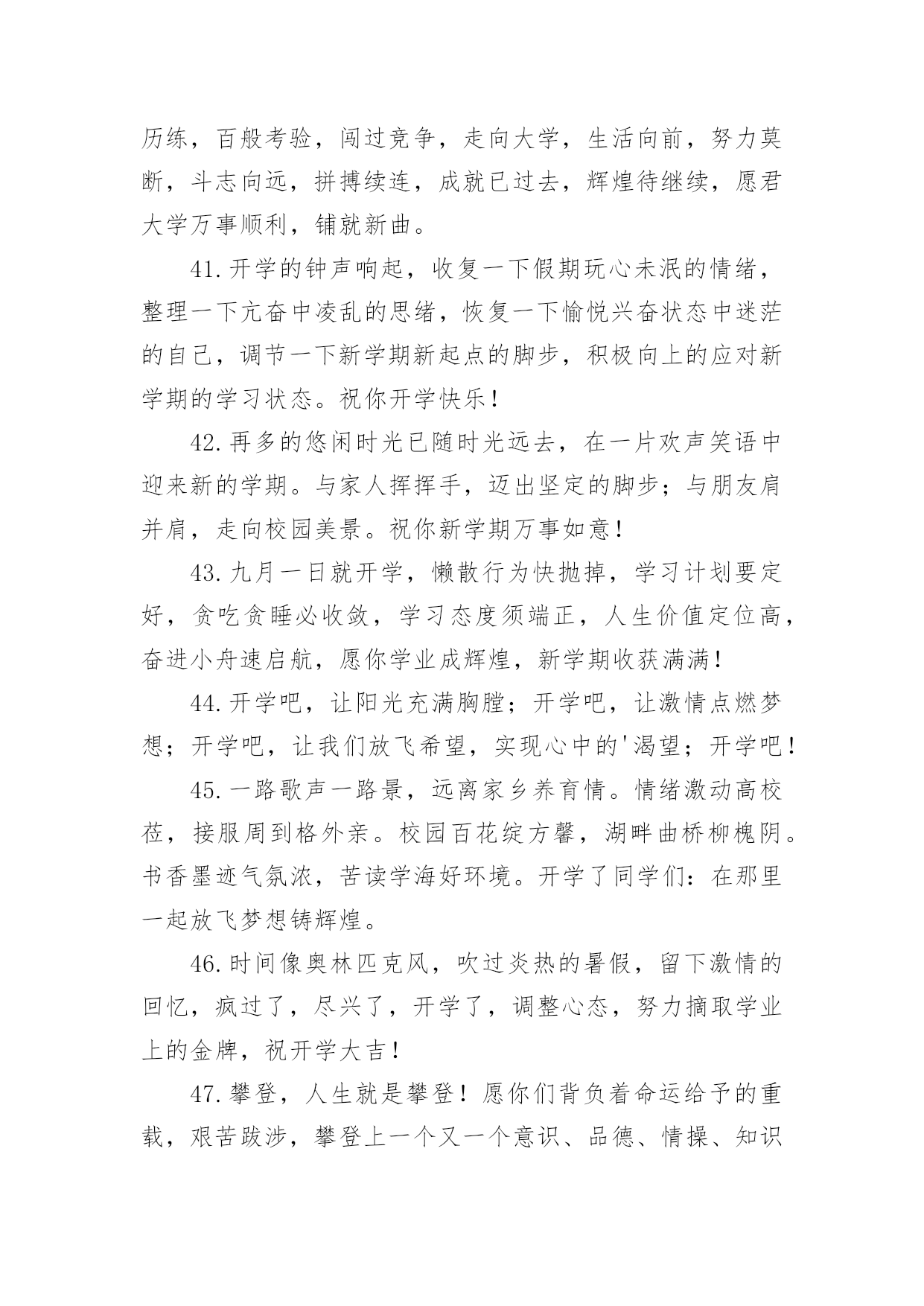 历练，百般考验，闯过竞争，走向大学，生活向前，努力莫断，斗志向远，拼搏续连，成就已过去，辉煌待继续，愿君大学万事顺利，铺就新曲。

41.开学的钟声响起，收复一下假期玩心未泯的情绪，整理一下亢奋中凌乱的思绪，恢复一下愉悦兴奋状态中迷茫的自己，调节一下新学期新起点的脚步，积极向上的应对新学期的学习状态。祝你开学快乐！

42.再多的悠闲时光已随时光远去，在一片欢声笑语中迎来新的学期。与家人挥挥手，迈出坚定的脚步；与朋友肩并肩，走向校园美景。祝你新学期万事如意！

43.九月一日就开学，懒散行为快抛掉，学习计划要定好，贪吃贪睡必收敛，学习态度须端正，人生价值定位高，奋进小舟速启航，愿你学业成辉煌，新学期收获满满！

44.开学吧，让阳光充满胸膛；开学吧，让激情点燃梦想；开学吧，让我们放飞希望，实现心中的'渴望；开学吧！

45.一路歌声一路景，远离家乡养育情。情绪激动高校莅，接服周到格外亲。校园百花绽方馨，湖畔曲桥柳槐阴。书香墨迹气氛浓，苦读学海好环境。开学了同学们：在那里一起放飞梦想铸辉煌。

46.时间像奥林匹克风，吹过炎热的暑假，留下激情的回忆，疯过了，尽兴了，开学了，调整心态，努力摘取学业上的金牌，祝开学大吉！

47.攀登，人生就是攀登！愿你们背负着命运给予的重载，艰苦跋涉，攀登上一个又一个意识、品德、情操、知识